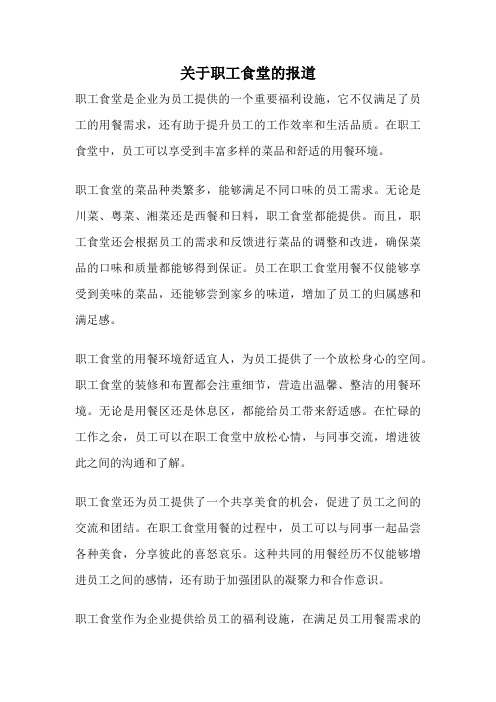 关于职工食堂的报道

职工食堂是企业为员工提供的一个重要福利设施，它不仅满足了员工的用餐需求，还有助于提升员工的工作效率和生活品质。在职工食堂中，员工可以享受到丰富多样的菜品和舒适的用餐环境。

职工食堂的菜品种类繁多，能够满足不同口味的员工需求。无论是川菜、粤菜、湘菜还是西餐和日料，职工食堂都能提供。而且，职工食堂还会根据员工的需求和反馈进行菜品的调整和改进，确保菜品的口味和质量都能够得到保证。员工在职工食堂用餐不仅能够享受到美味的菜品，还能够尝到家乡的味道，增加了员工的归属感和满足感。

职工食堂的用餐环境舒适宜人，为员工提供了一个放松身心的空间。职工食堂的装修和布置都会注重细节，营造出温馨、整洁的用餐环境。无论是用餐区还是休息区，都能给员工带来舒适感。在忙碌的工作之余，员工可以在职工食堂中放松心情，与同事交流，增进彼此之间的沟通和了解。

职工食堂还为员工提供了一个共享美食的机会，促进了员工之间的交流和团结。在职工食堂用餐的过程中，员工可以与同事一起品尝各种美食，分享彼此的喜怒哀乐。这种共同的用餐经历不仅能够增进员工之间的感情，还有助于加强团队的凝聚力和合作意识。

职工食堂作为企业提供给员工的福利设施，在满足员工用餐需求的